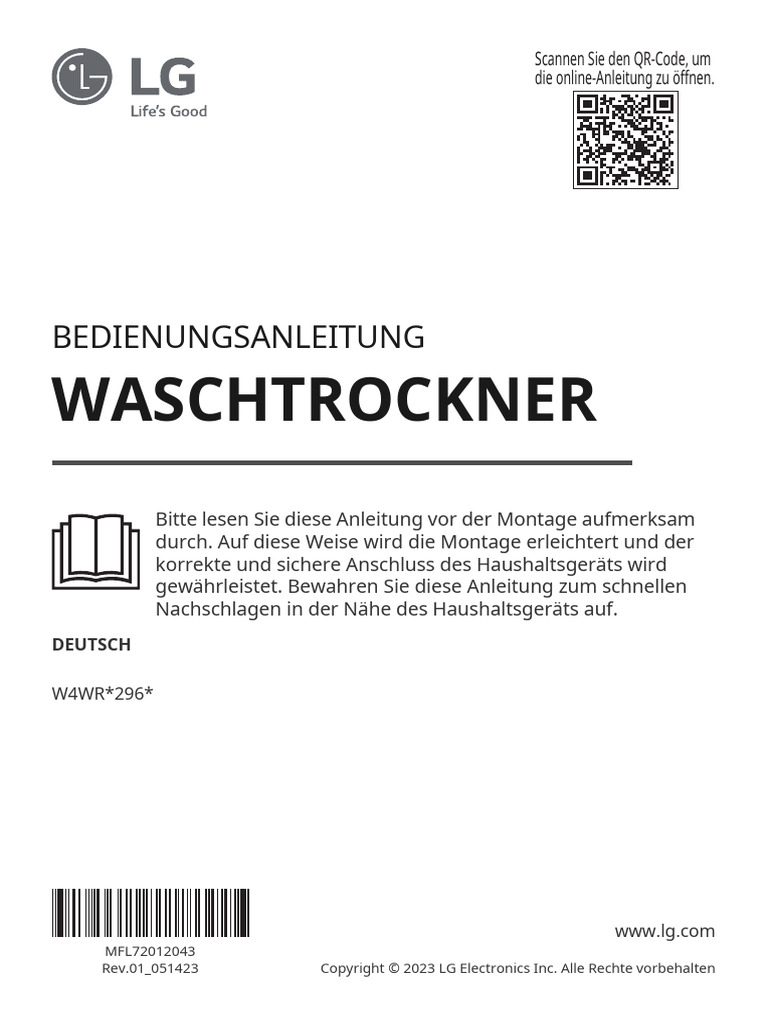 LG
Life's Good

Scannen Sie den QR-Code, um die online-Anleitung zu öffnen.

BEDIENUNGSANLEITUNG

WASCHTROCKNER

Bitte lesen Sie diese Anleitung vor der Montage aufmerksam durch. Auf diese Weise wird die Montage erleichtert und der korrekte und sichere Anschluss des Haushaltsgeräts wird gewährleistet. Bewahren Sie diese Anleitung zum schnellen Nachschlagen in der Nähe des Haushaltsgeräts auf.

DEUTSCH

W4WR*296*

MFL72012043
Rev.01_051423

www.lg.com

Copyright © 2023 LG Electronics Inc. Alle Rechte vorbehalten